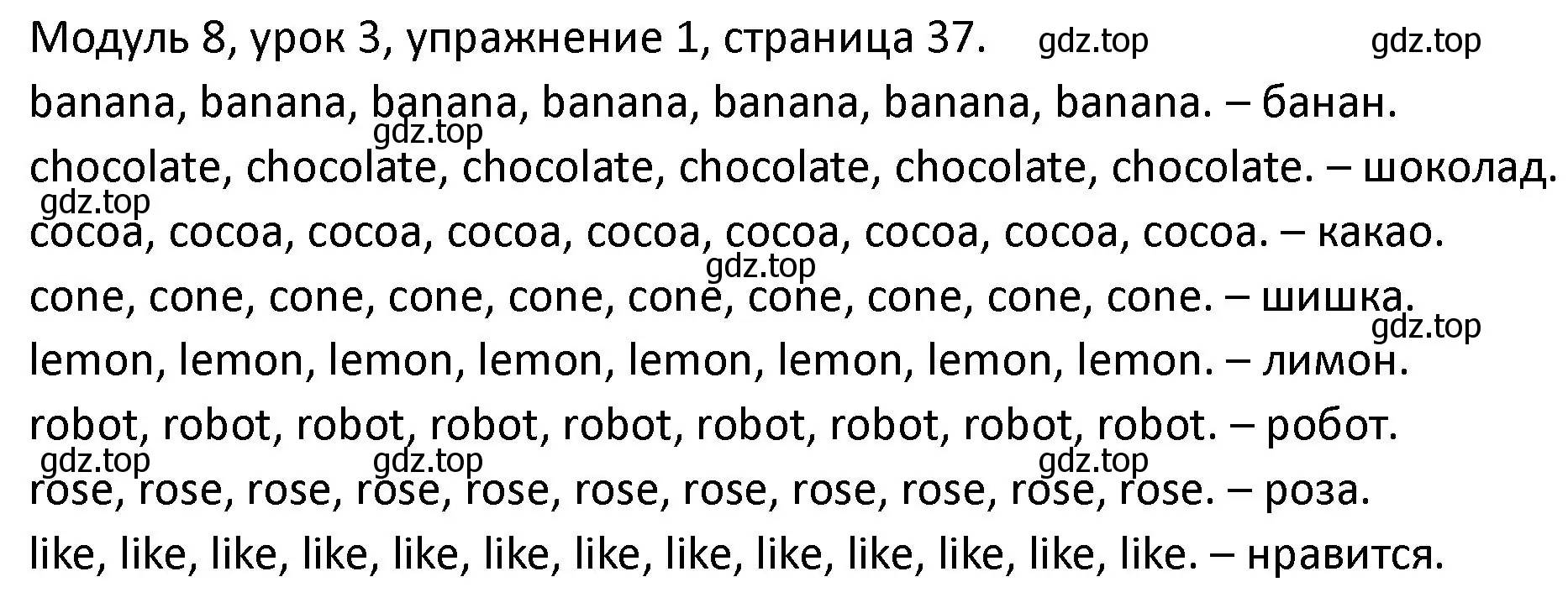 Модуль 8, урок 3, упражнение 1, страница 37. gdz.top gdz.top

banana, banana, banana, banana, banana, banana, banana. – банан.

gdz.top

chocolate, chocolate, chocolate, chocolate, chocolate, chocolate. – шоколад.

gdz.top

cocoa, cocoa, cocoa, cocoa, cocoa, cocoa, cocoa, cocoa, cocoa. – какао.

gdz.top

cone, cone, cone, cone, cone, cone, cone, cone, cone, cone. – шишка.

gdz.top

lemon, lemon, lemon, lemon, lemon, lemon, lemon, lemon. – лимон.

robot, robot, robot, robot, robot, robot, robot, robot, robot. – робот.

gdz.top gdz.top gdz.top

rose, rose, rose, rose, rose, rose, rose, rose, rose, rose, rose. – роза.

like, like, like, like, like, like, like, like, like, like, like, like, like. – нравится.